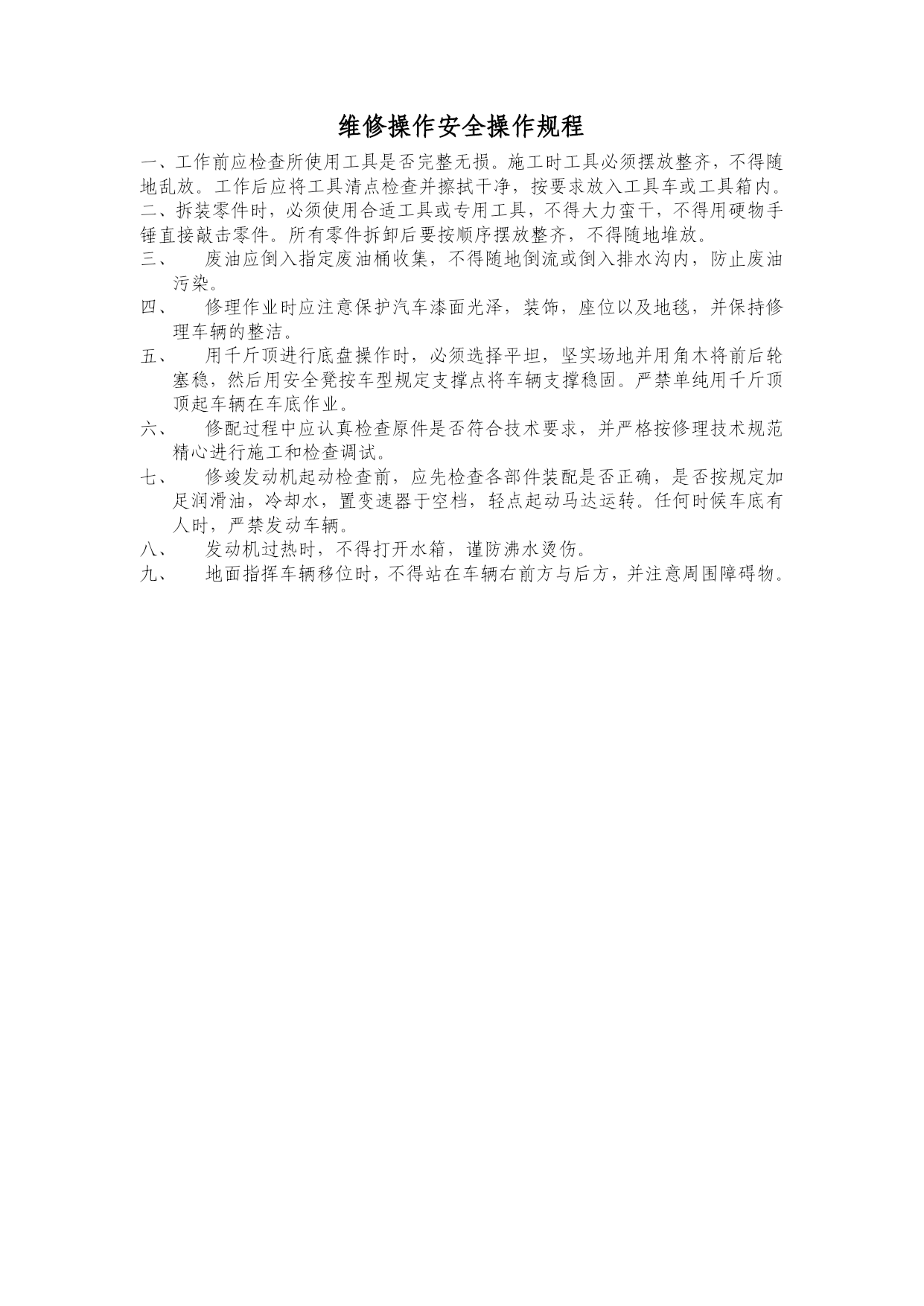 维修操作安全操作规程

一、工作前应检查所使用工具是否完整无损。施工时工具必须摆放整齐，不得随地乱放。工作后应将工具清点检查并擦拭干净，按要求放入工具车或工具箱内。

二、拆装零件时，必须使用合适工具或专用工具，不得大力蛮干，不得用硬物手锤直接敲击零件。所有零件拆卸后要按顺序摆放整齐，不得随地堆放。

三、　废油应倒入指定废油桶收集，不得随地倒流或倒入排水沟内，防止废油污染。

四、　修理作业时应注意保护汽车漆面光泽，装饰，座位以及地毯，并保持修理车辆的整洁。

五、　用千斤顶进行底盘操作时，必须选择平坦，坚实场地并用角木将前后轮塞稳，然后用安全凳按车型规定支撑点将车辆支撑稳固。严禁单纯用千斤顶顶起车辆在车底作业。

六、　修配过程中应认真检查原件是否符合技术要求，并严格按修理技术规范精心进行施工和检查调试。

七、　修竣发动机起动检查前，应先检查各部件装配是否正确，是否按规定加足润滑油，冷却水，置变速器于空档，轻点起动马达运转。任何时候车底有人时，严禁发动车辆。

八、　发动机过热时，不得打开水箱，谨防沸水烫伤。

九、　地面指挥车辆移位时，不得站在车辆右前方与后方，并注意周围障碍物。